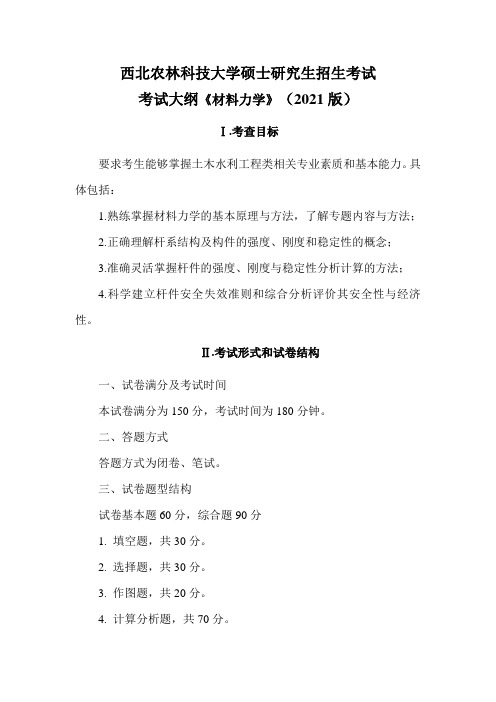 西北农林科技大学硕士研究生招生考试
考试大纲《材料力学》（2021 版）

Ⅰ.考查目标

要求考生能够掌握土木水利工程类相关专业素质和基本能力。具体包括：

1.熟练掌握材料力学的基本原理与方法，了解专题内容与方法；

2.正确理解杆系结构及构件的强度、刚度和稳定性的概念；

3.准确灵活掌握杆件的强度、刚度与稳定性分析计算的方法；

4.科学建立杆件安全失效准则和综合分析评价其安全性与经济性。

Ⅱ.考试形式和试卷结构

一、试卷满分及考试时间

本试卷满分为 150 分，考试时间为 180 分钟。

二、答题方式

答题方式为闭卷、笔试。

三、试卷题型结构

试卷基本题 60 分，综合题 90 分

1. 填空题，共 30 分。

2. 选择题，共 30 分。

3. 作图题，共 20 分。

4. 计算分析题，共 70 分。